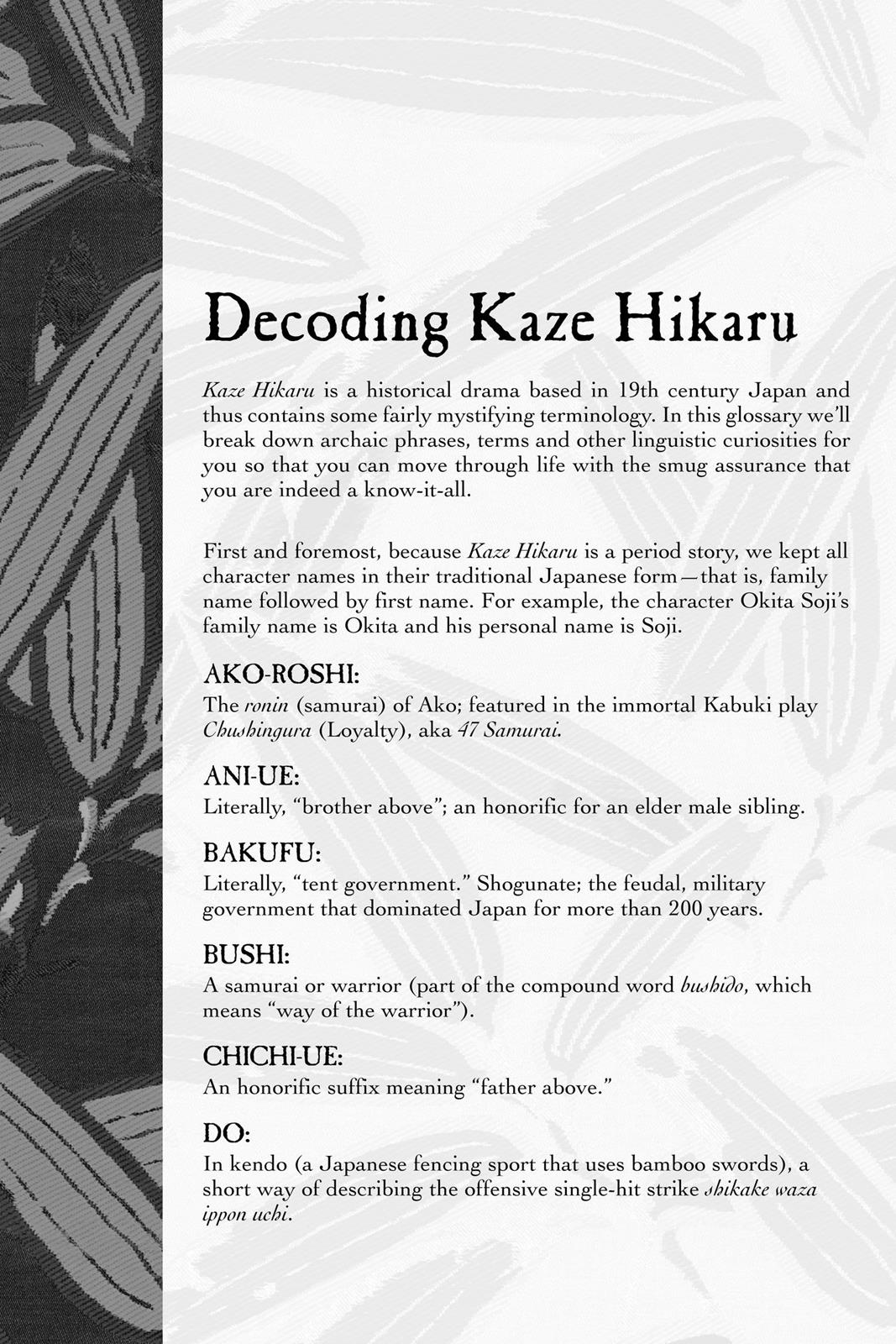 Decoding Kaze Hikaru

Kaze Hikaru is a historical drama based in 19th century Japan and thus contains some fairly mystifying terminology. In this glossary we'll break down archaic phrases, terms and other linguistic curiosities for you so that you can move through life with the smug assurance that you are indeed a know-it-all.

First and foremost, because Kaze Hikaru is a period story, we kept all character names in their traditional Japanese form—that is, family name followed by first name. For example, the character Okita Soji's family name is Okita and his personal name is Soji.

AKO-ROSHI:
The ronin (samurai) of Ako; featured in the immortal Kabuki play Chushingura (Loyalty), aka 47 Samurai.

ANI-UE:
Literally, "brother above"; an honorific for an elder male sibling.

BAKUFU:
Literally, "tent government." Shogunate; the feudal, military government that dominated Japan for more than 200 years.

BUSHI:
A samurai or warrior (part of the compound word bushido, which means "way of the warrior").

CHICHI-UE:
An honorific suffix meaning "father above."

DO:
In kendo (a Japanese fencing sport that uses bamboo swords), a short way of describing the offensive single-hit strike shikake waza ippon uchi.